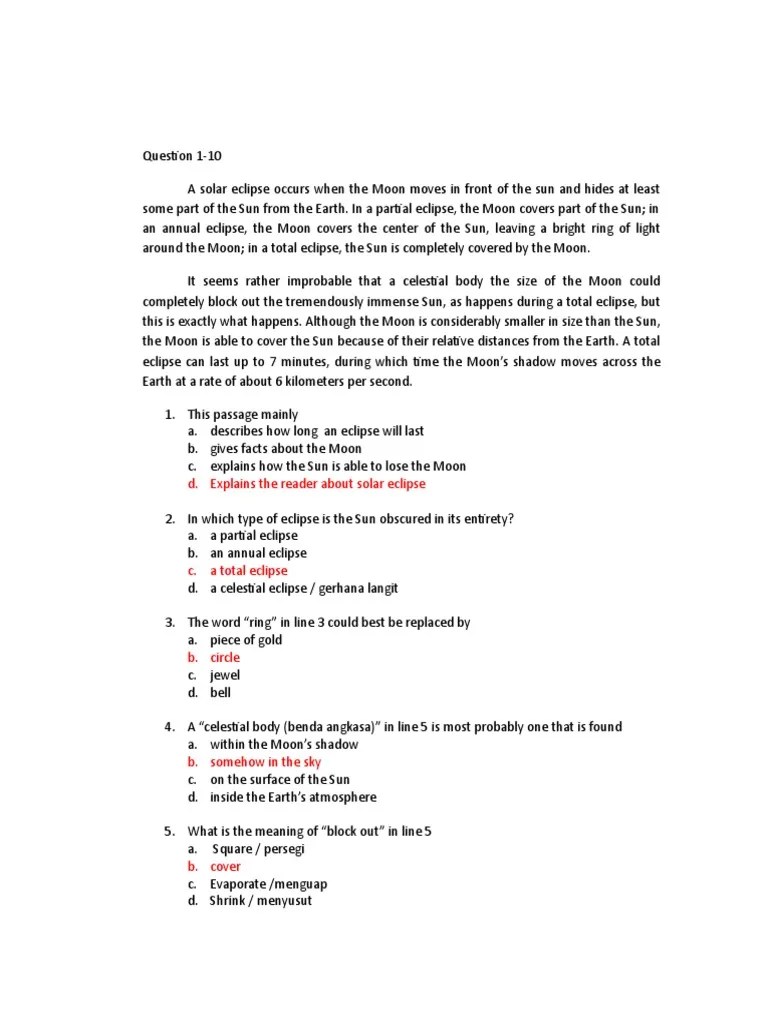 Question 1-10

A solar eclipse occurs when the Moon moves in front of the sun and hides at least some part of the Sun from the Earth. In a partial eclipse, the Moon covers part of the Sun; in an annual eclipse, the Moon covers the center of the Sun, leaving a bright ring of light around the Moon; in a total eclipse, the Sun is completely covered by the Moon.

It seems rather improbable that a celestial body the size of the Moon could completely block out the tremendously immense Sun, as happens during a total eclipse, but this is exactly what happens. Although the Moon is considerably smaller in size than the Sun, the Moon is able to cover the Sun because of their relative distances from the Earth. A total eclipse can last up to 7 minutes, during which time the Moon's shadow moves across the Earth at a rate of about 6 kilometers per second.

1. This passage mainly
a. describes how long an eclipse will last
b. gives facts about the Moon
c. explains how the Sun is able to lose the Moon
d. Explains the reader about solar eclipse

2. In which type of eclipse is the Sun obscured in its entirety?
a. a partial eclipse
b. an annual eclipse
c. a total eclipse
d. a celestial eclipse / gerhana langit

3. The word "ring" in line 3 could best be replaced by
a. piece of gold
b. circle
c. jewel
d. bell

4. A "celestial body (benda angkasa)" in line 5 is most probably one that is found
a. within the Moon's shadow
b. somehow in the sky
c. on the surface of the Sun
d. inside the Earth's atmosphere

5. What is the meaning of "block out" in line 5
a. Square / persegi
b. cover
c. Evaporate /menguap
d. Shrink / menyusut